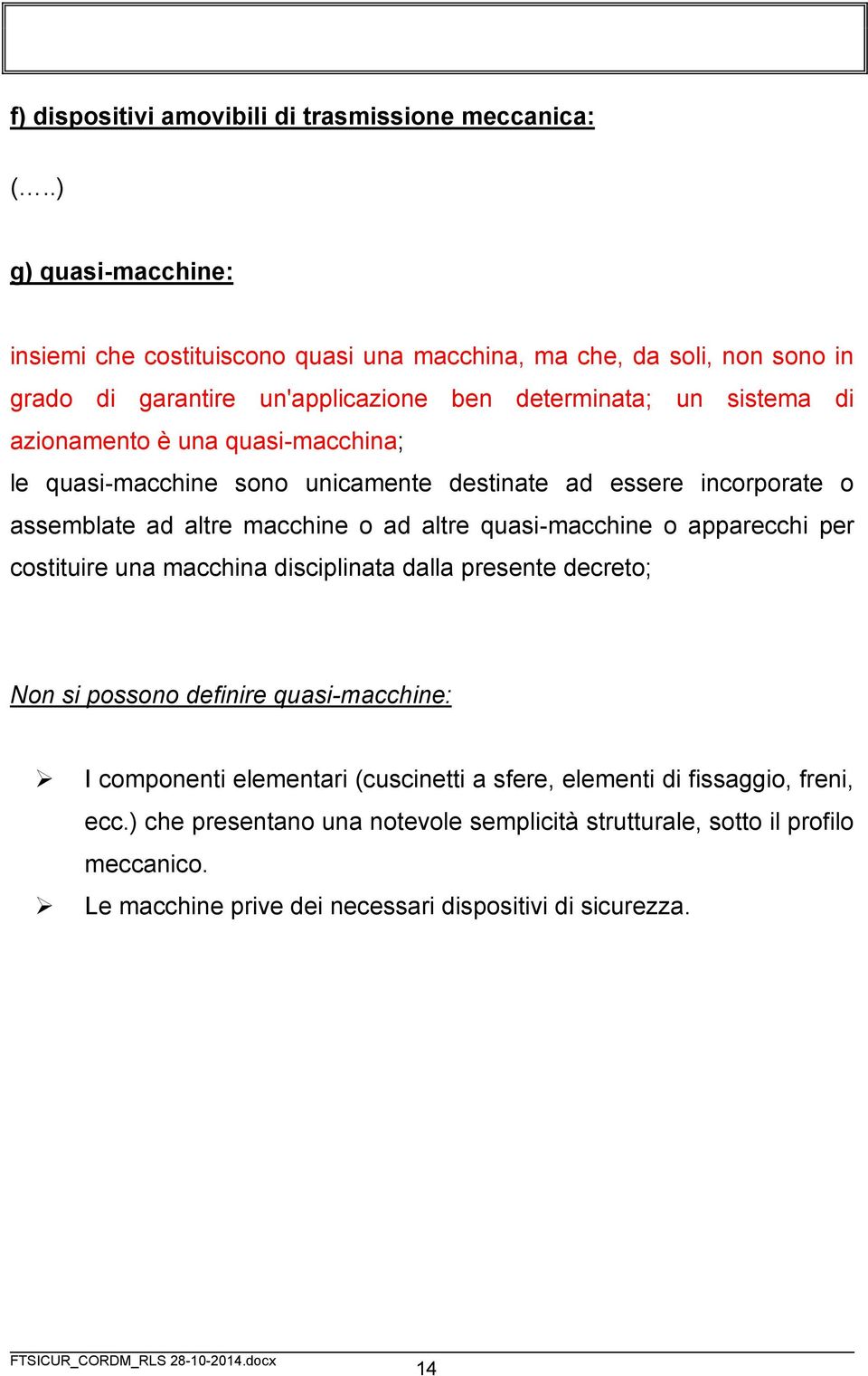 f) dispositivi amovibili di trasmissione meccanica:

(…..)

g) quasi-macchine:

insiemi che costituiscono quasi una macchina, ma che, da soli, non sono in grado di garantire un'applicazione ben determinata; un sistema di azionamento è una quasi-macchina;
le quasi-macchine sono unicamente destinate ad essere incorporate o assemblate ad altre macchine o ad altre quasi-macchine o apparecchi per costituire una macchina disciplinata dalla presente decreto;

Non si possono definire quasi-macchine:

➢ I componenti elementari (cuscinetti a sfere, elementi di fissaggio, freni, ecc.) che presentano una notevole semplicità strutturale, sotto il profilo meccanico.
➢ Le macchine prive dei necessari dispositivi di sicurezza.

FTSICUR_CORDM_RLS 28-10-2014.docx
14